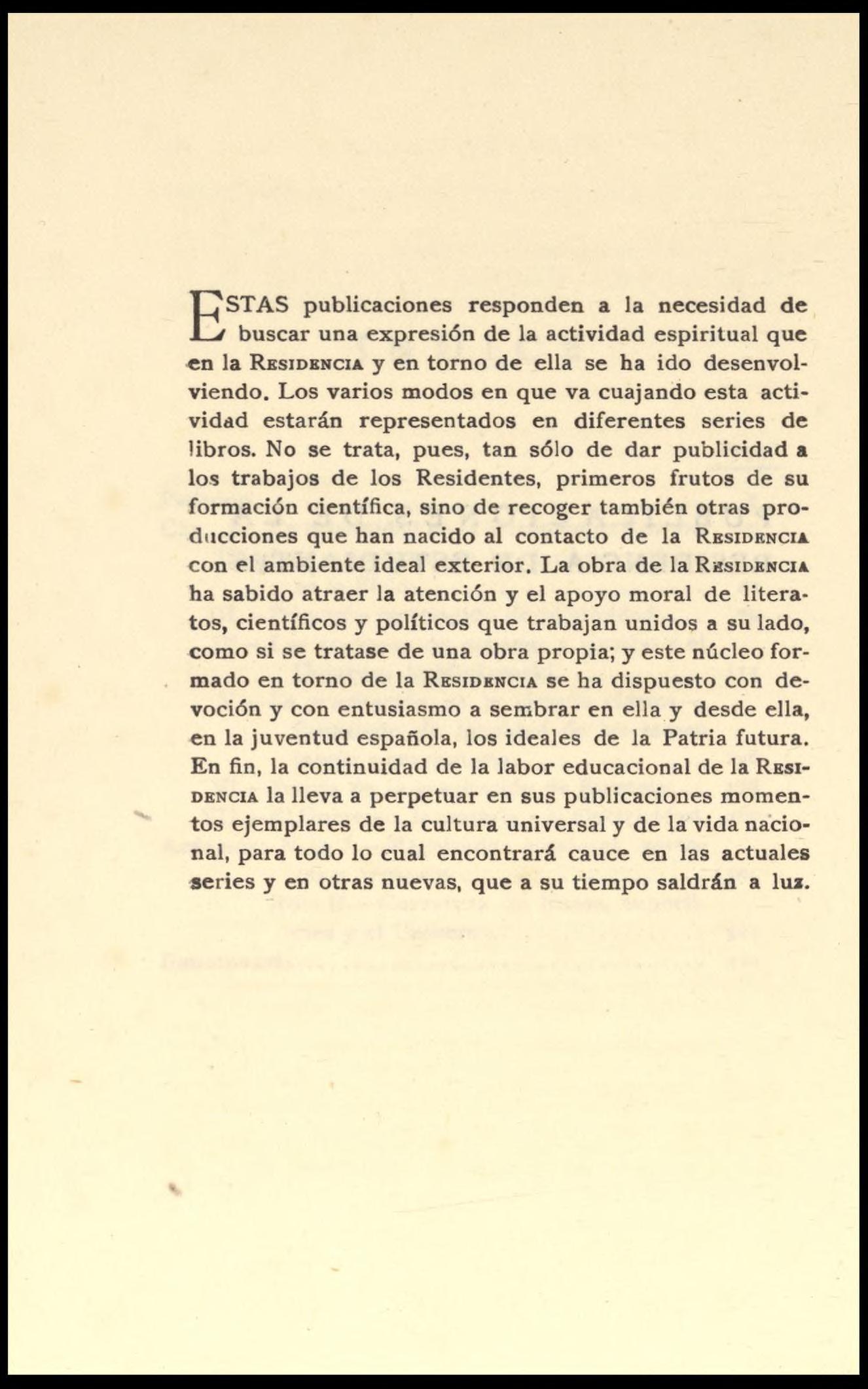 ESTAS publicaciones responden a la necesidad de buscar una expresión de la actividad espiritual que en la RESIDENCIA y en torno de ella se ha ido desenvolviendo. Los varios modos en que va cuajando esta actividad estarán representados en diferentes series de libros. No se trata, pues, tan sólo de dar publicidad a los trabajos de los Residentes, primeros frutos de su formación científica, sino de recoger también otras producciones que han nacido al contacto de la RESIDENCIA con el ambiente ideal exterior. La obra de la RESIDENCIA ha sabido atraer la atención y el apoyo moral de literatos, científicos y políticos que trabajan unidos a su lado, como si se tratase de una obra propia; y este núcleo formado en torno de la RESIDENCIA se ha dispuesto con devoción y con entusiasmo a sembrar en ella y desde ella, en la juventud española, los ideales de la Patria futura. En fin, la continuidad de la labor educacional de la RESIDENCIA la lleva a perpetuar en sus publicaciones momentos ejemplares de la cultura universal y de la vida nacional, para todo lo cual encontrará cauce en las actuales series y en otras nuevas, que a su tiempo saldrán a luz.